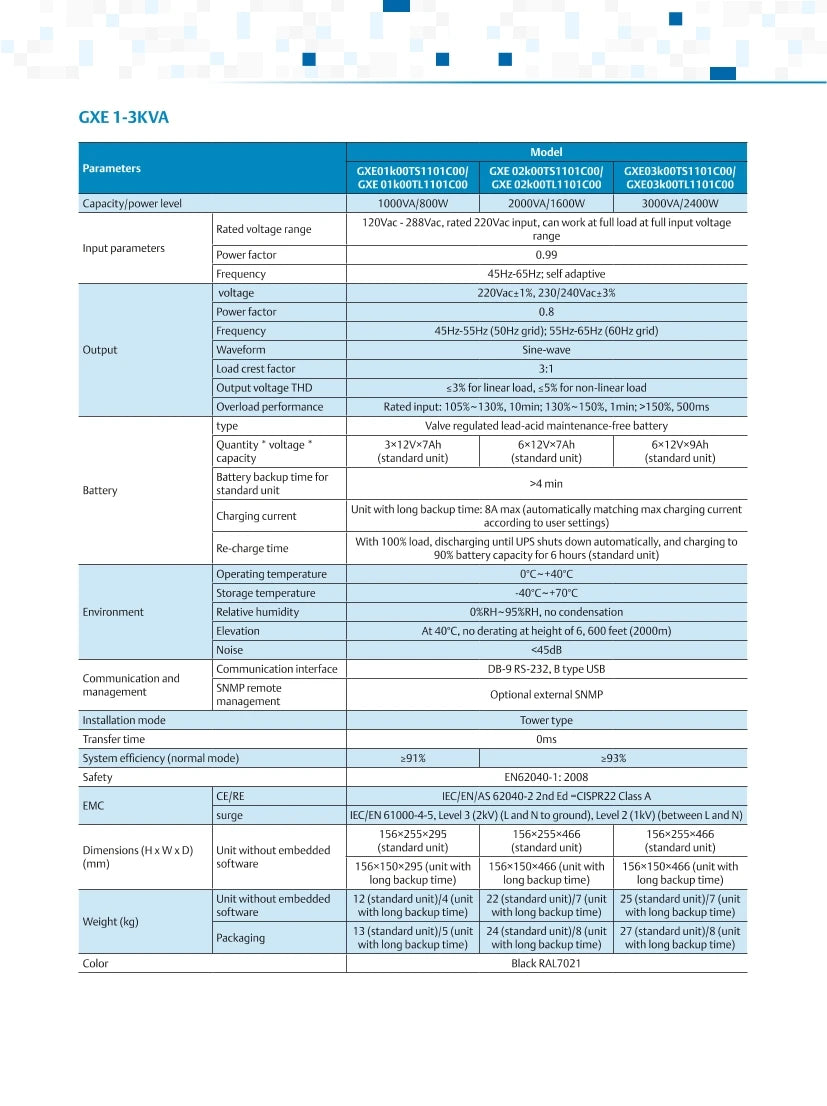 GXE 1-3KVA

| Parameters | | Model | | |
|---|---|---|---|---|
| | | GXE01k00TS1101C00/ GXE 01k00TL1101C00 | GXE 02k00TS1101C00/ GXE 02k00TL1101C00 | GXE03k00TS1101C00/ GXE03k00TL1101C00 |
| Capacity/power level | | 1000VA/800W | 2000VA/1600W | 3000VA/2400W |
| Input parameters | Rated voltage range | 120Vac - 288Vac, rated 220Vac input, can work at full load at full input voltage range | | |
| | Power factor | 0.99 | | |
| | Frequency | 45Hz-65Hz; self adaptive | | |
| Output | voltage | 220Vac±1%, 230/240Vac±3% | | |
| | Power factor | 0.8 | | |
| | Frequency | 45Hz-55Hz (50Hz grid); 55Hz-65Hz (60Hz grid) | | |
| | Waveform | Sine-wave | | |
| | Load crest factor | 3:1 | | |
| | Output voltage THD | ≤3% for linear load, ≤5% for non-linear load | | |
| | Overload performance | Rated input: 105%~130%, 10min; 130%~150%, 1min; >150%, 500ms | | |
| Battery | type | Valve regulated lead-acid maintenance-free battery | | |
| | Quantity * voltage * capacity | 3×12V×7Ah (standard unit) | 6×12V×7Ah (standard unit) | 6×12V×9Ah (standard unit) |
| | Battery backup time for standard unit | >4 min | | |
| | Charging current | Unit with long backup time: 8A max (automatically matching max charging current according to user settings) | | |
| | Re-charge time | With 100% load, discharging until UPS shuts down automatically, and charging to 90% battery capacity for 6 hours (standard unit) | | |
| Environment | Operating temperature | 0°C~+40°C | | |
| | Storage temperature | -40°C~+70°C | | |
| | Relative humidity | 0%RH~95%RH, no condensation | | |
| | Elevation | At 40°C, no derating at height of 6, 600 feet (2000m) | | |
| | Noise | <45dB | | |
| Communication and management | Communication interface | DB-9 RS-232, B type USB | | |
| | SNMP remote management | Optional external SNMP | | |
| Installation mode | | Tower type | | |
| Transfer time | | 0ms | | |
| System efficiency (normal mode) | | ≥91% | ≥93% | |
| Safety | | EN62040-1: 2008 | | |
| EMC | CE/RE | IEC/EN/AS 62040-2 2nd Ed =CISPR22 Class A | | |
| | surge | IEC/EN 61000-4-5, Level 3 (2kV) (L and N to ground), Level 2 (1kV) (between L and N) | | |
| Dimensions (H x W x D) (mm) | Unit without embedded software | 156×255×295 (standard unit) | 156×255×466 (standard unit) | 156×255×466 (standard unit) |
| | | 156×150×295 (unit with long backup time) | 156×150×466 (unit with long backup time) | 156×150×466 (unit with long backup time) |
| Weight (kg) | Unit without embedded software | 12 (standard unit)/4 (unit with long backup time) | 22 (standard unit)/7 (unit with long backup time) | 25 (standard unit)/7 (unit with long backup time) |
| | Packaging | 13 (standard unit)/5 (unit with long backup time) | 24 (standard unit)/8 (unit with long backup time) | 27 (standard unit)/8 (unit with long backup time) |
| Color | | Black RAL7021 | | |